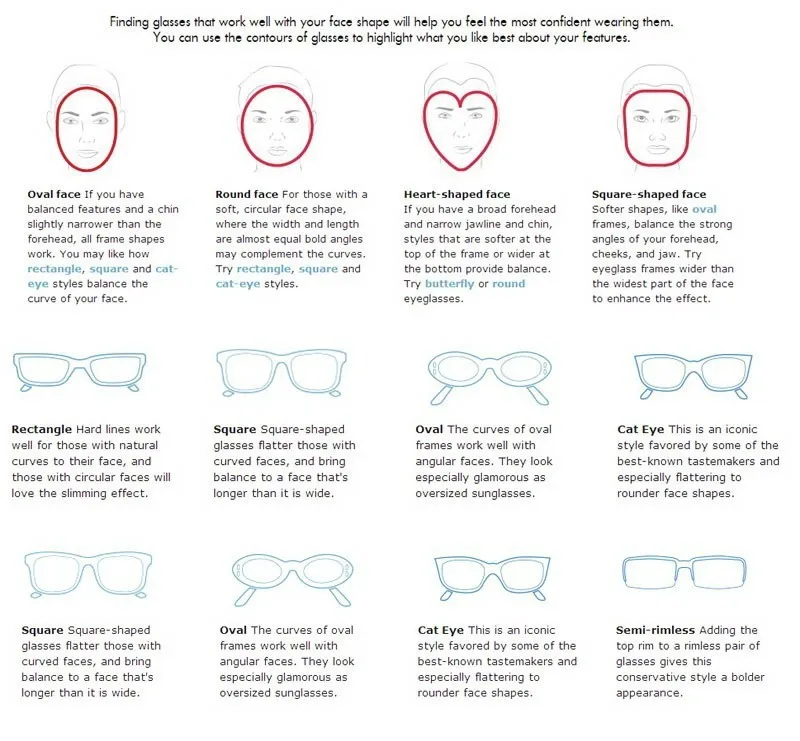 Finding glasses that work well with your face shape will help you feel the most confident wearing them. You can use the contours of glasses to highlight what you like best about your features.

Oval face If you have balanced features and a chin slightly narrower than the forehead, all frame shapes work. You may like how rectangle, square and cat-eye styles balance the curve of your face.

Round face For those with a soft, circular face shape, where the width and length are almost equal bold angles may complement the curves. Try rectangle, square and cat-eye styles.

Heart-shaped face If you have a broad forehead and narrow jawline and chin, styles that are softer at the top of the frame or wider at the bottom provide balance. Try butterfly or round eyeglasses.

Square-shaped face Softer shapes, like oval frames, balance the strong angles of your forehead, cheeks, and jaw. Try eyeglass frames wider than the widest part of the face to enhance the effect.

Rectangle Hard lines work well for those with natural curves to their face, and those with circular faces will love the slimming effect.

Square Square-shaped glasses flatter those with curved faces, and bring balance to a face that's longer than it is wide.

Oval The curves of oval frames work well with angular faces. They look especially glamorous as oversized sunglasses.

Cat Eye This is an iconic style favored by some of the best-known tastemakers and especially flattering to rounder face shapes.

Square Square-shaped glasses flatter those with curved faces, and bring balance to a face that's longer than it is wide.

Oval The curves of oval frames work well with angular faces. They look especially glamorous as oversized sunglasses.

Cat Eye This is an iconic style favored by some of the best-known tastemakers and especially flattering to rounder face shapes.

Semi-rimless Adding the top rim to a rimless pair of glasses gives this conservative style a bolder appearance.